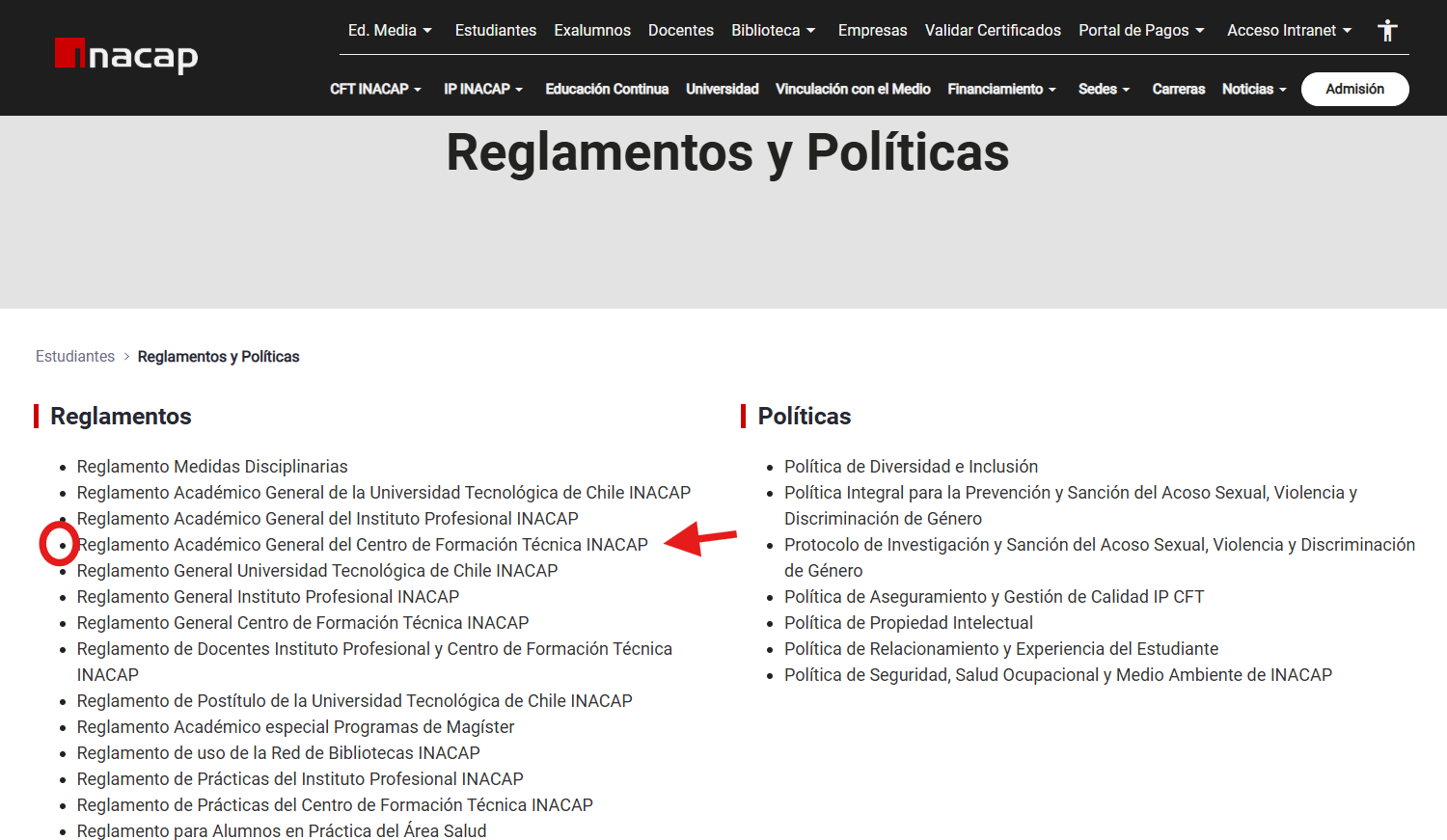 inacap

Ed. Media Estudiantes Exalumnos Docentes Biblioteca Empresas Validar Certificados Portal de Pagos Acceso Intranet

CFT INACAP IP INACAP Educación Continua Universidad Vinculación con el Medio Financiamiento Sedes Carreras Noticias Admisión

Reglamentos y Políticas

Estudiantes > Reglamentos y Políticas

Reglamentos

- Reglamento Medidas Disciplinarias
- Reglamento Académico General de la Universidad Tecnológica de Chile INACAP
- Reglamento Académico General del Instituto Profesional INACAP
- Reglamento Académico General del Centro de Formación Técnica INACAP
- Reglamento General Universidad Tecnológica de Chile INACAP
- Reglamento General Instituto Profesional INACAP
- Reglamento General Centro de Formación Técnica INACAP
- Reglamento de Docentes Instituto Profesional y Centro de Formación Técnica INACAP
- Reglamento de Postítulo de la Universidad Tecnológica de Chile INACAP
- Reglamento Académico especial Programas de Magíster
- Reglamento de uso de la Red de Bibliotecas INACAP
- Reglamento de Prácticas del Instituto Profesional INACAP
- Reglamento de Prácticas del Centro de Formación Técnica INACAP
- Reglamento para Alumnos en Práctica del Área Salud

Políticas

- Política de Diversidad e Inclusión
- Política Integral para la Prevención y Sanción del Acoso Sexual, Violencia y Discriminación de Género
- Protocolo de Investigación y Sanción del Acoso Sexual, Violencia y Discriminación de Género
- Política de Aseguramiento y Gestión de Calidad IP CFT
- Política de Propiedad Intelectual
- Política de Relacionamiento y Experiencia del Estudiante
- Política de Seguridad, Salud Ocupacional y Medio Ambiente de INACAP